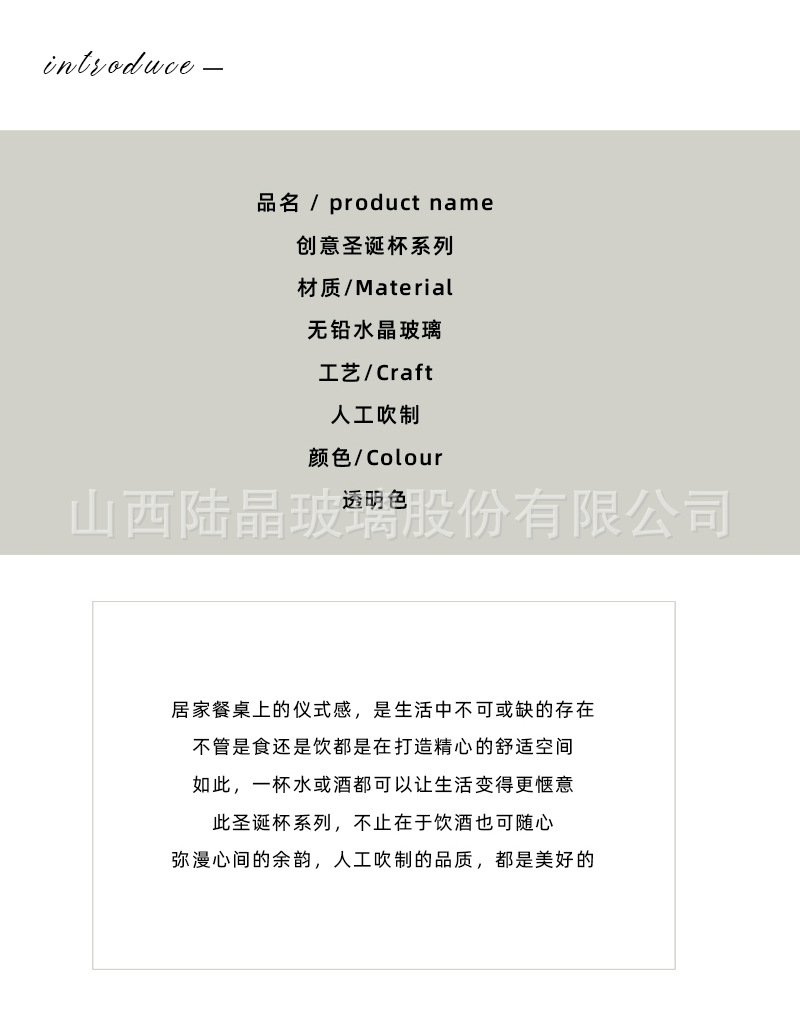 introduce —

品名 / product name

创意圣诞杯系列

材质/Material

无铅水晶玻璃

工艺/Craft

人工吹制

颜色/Colour

透明色

居家餐桌上的仪式感，是生活中不可或缺的存在

不管是食还是饮都是在打造精心的舒适空间

如此，一杯水或酒都可以让生活变得更惬意

此圣诞杯系列，不止在于饮酒也可随心

弥漫心间的余韵，人工吹制的品质，都是美好的

山西陆晶玻璃股份有限公司